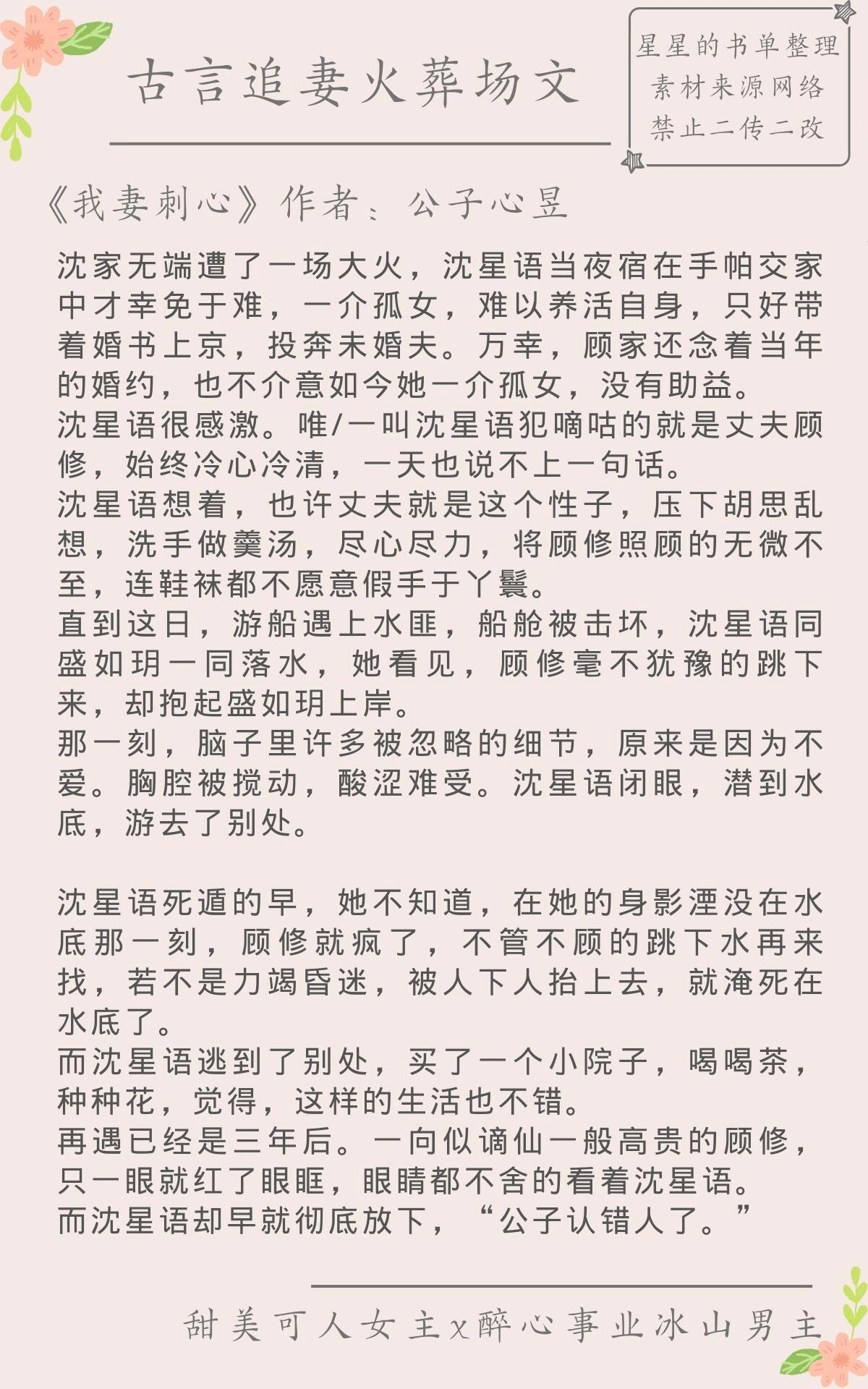 古言追妻火葬场文

星星的书单整理
素材来源网络
禁止二传二改

《我妻刺心》作者：公子心昱

沈家无端遭了一场大火，沈星语当夜宿在手帕交家中才幸免于难，一介孤女，难以养活自身，只好带着婚书上京，投奔未婚夫。万幸，顾家还念着当年的婚约，也不介意如今她一介孤女，没有助益。
沈星语很感激。唯/一叫沈星语犯嘀咕的就是丈夫顾修，始终冷心冷清，一天也说不上一句话。
沈星语想着，也许丈夫就是这个性子，压下胡思乱想，洗手做羹汤，尽心尽力，将顾修照顾的无微不至，连鞋袜都不愿意假手于丫鬟。
直到这日，游船遇上水匪，船舱被击坏，沈星语同盛如玥一同落水，她看见，顾修毫不犹豫的跳下来，却抱起盛如玥上岸。
那一刻，脑子里许多被忽略的细节，原来是因为不爱。胸腔被搅动，酸涩难受。沈星语闭眼，潜到水底，游去了别处。

沈星语死遁的早，她不知道，在她的身影湮没在水底那一刻，顾修就疯了，不管不顾的跳下水再来找，若不是力竭昏迷，被人下人抬上去，就淹死在水底了。
而沈星语逃到了别处，买了一个小院子，喝喝茶，种种花，觉得，这样的生活也不错。
再遇已经是三年后。一向似谪仙一般高贵的顾修，只一眼就红了眼眶，眼睛都不舍的看着沈星语。
而沈星语却早就彻底放下，“公子认错人了。”

甜美可人女主x醉心事业冰山男主